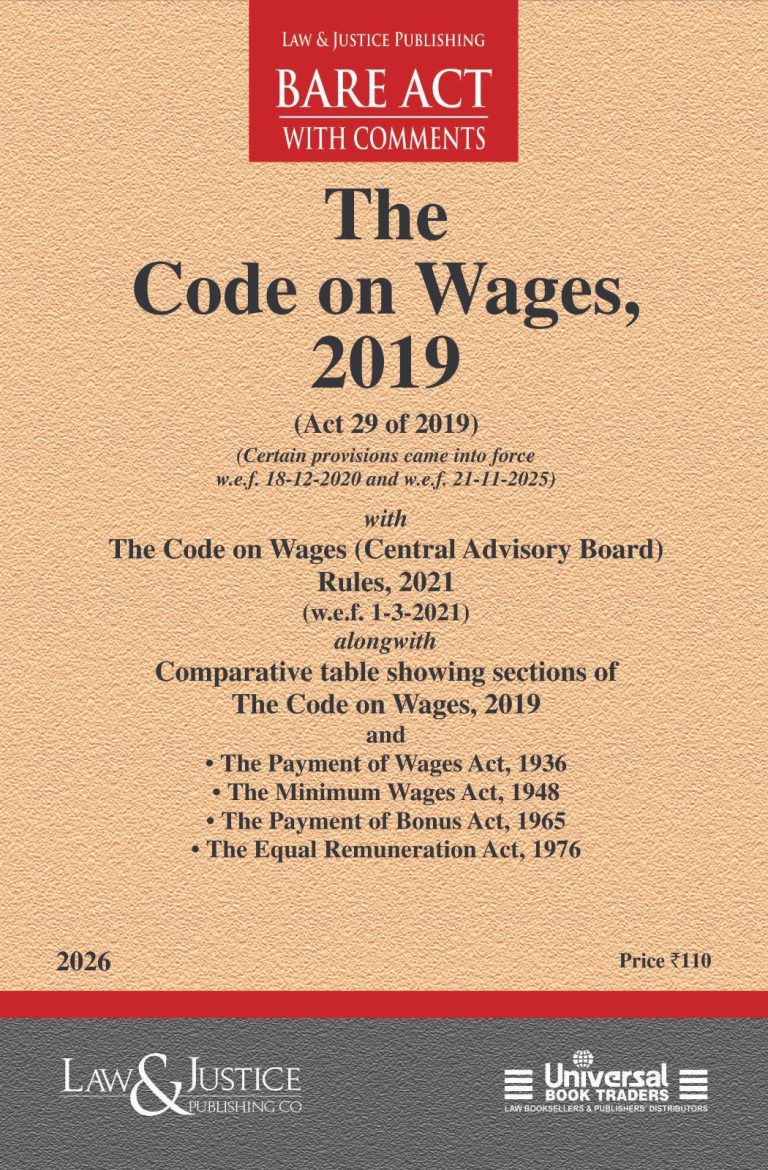 LAW & JUSTICE PUBLISHING
BARE ACT
WITH COMMENTS

The
Code on Wages,
2019

(Act 29 of 2019)
(Certain provisions came into force w.e.f. 18-12-2020 and w.e.f. 21-11-2025)

with
The Code on Wages (Central Advisory Board) Rules, 2021
(w.e.f. 1-3-2021)
alongwith
Comparative table showing sections of
The Code on Wages, 2019
and
• The Payment of Wages Act, 1936
• The Minimum Wages Act, 1948
• The Payment of Bonus Act, 1965
• The Equal Remuneration Act, 1976

2026

Price ₹110

LAW & JUSTICE
PUBLISHING CO

Universal
BOOK TRADERS
LAW BOOKSELLERS & PUBLISHERS' DISTRIBUTORS